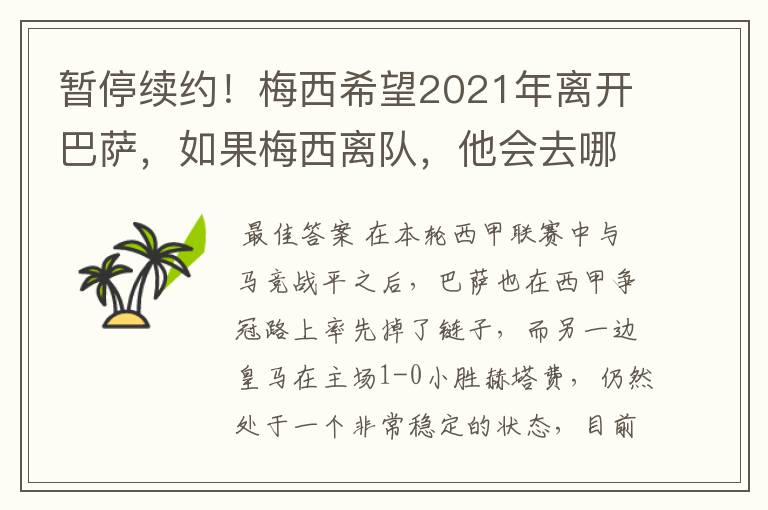 暂停续约！梅西希望2021年离开巴萨，如果梅西离队，他会去哪

最佳答案 在本轮西甲联赛中与马竞战平之后，巴萨也在西甲争冠路上率先掉了链子，而另一边皇马在主场1-0小胜赫塔费，仍然处于一个非常稳定的状态，目前